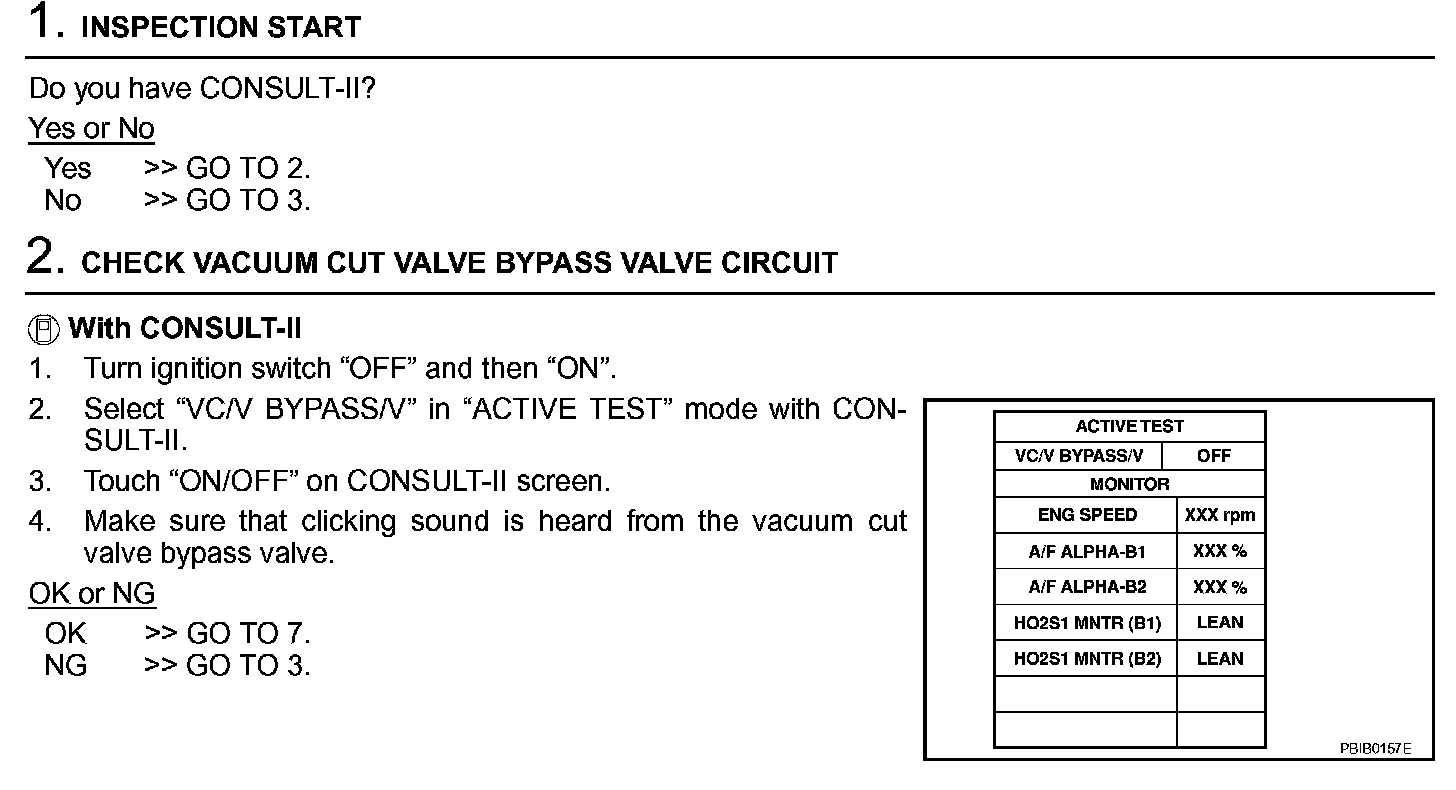 1. INSPECTION START

Do you have CONSULT-II?

Yes or No

Yes >> GO TO 2.
No >> GO TO 3.

2. CHECK VACUUM CUT VALVE BYPASS VALVE CIRCUIT

With CONSULT-II

1. Turn ignition switch “OFF” and then “ON”.
2. Select “VC/V BYPASS/V” in “ACTIVE TEST” mode with CONSULT-II.
3. Touch “ON/OFF” on CONSULT-II screen.
4. Make sure that clicking sound is heard from the vacuum cut valve bypass valve.

OK or NG

OK >> GO TO 7.
NG >> GO TO 3.

| ACTIVE TEST | |
|---|---|
| VC/V BYPASS/V | OFF |
| MONITOR | |
| ENG SPEED | XXX rpm |
| A/F ALPHA-B1 | XXX % |
| A/F ALPHA-B2 | XXX % |
| HO2S1 MNTR (B1) | LEAN |
| HO2S1 MNTR (B2) | LEAN |
| | |
| | |

PBIB0157E